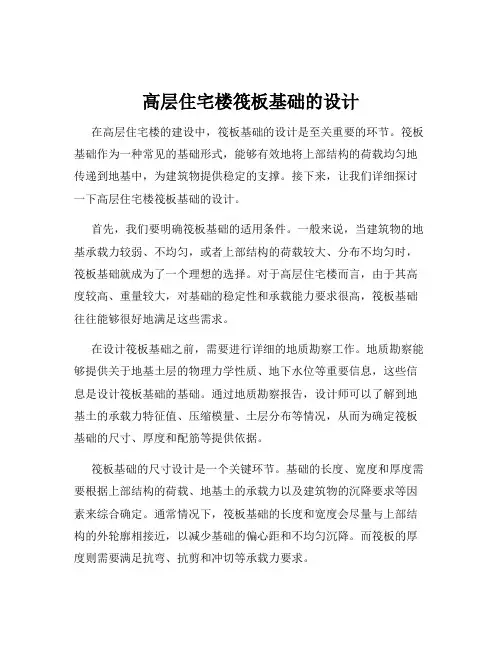 高层住宅楼筏板基础的设计

在高层住宅楼的建设中，筏板基础的设计是至关重要的环节。筏板基础作为一种常见的基础形式，能够有效地将上部结构的荷载均匀地传递到地基中，为建筑物提供稳定的支撑。接下来，让我们详细探讨一下高层住宅楼筏板基础的设计。

首先，我们要明确筏板基础的适用条件。一般来说，当建筑物的地基承载力较弱、不均匀，或者上部结构的荷载较大、分布不均匀时，筏板基础就成为了一个理想的选择。对于高层住宅楼而言，由于其高度较高、重量较大，对基础的稳定性和承载能力要求很高，筏板基础往往能够很好地满足这些需求。

在设计筏板基础之前，需要进行详细的地质勘察工作。地质勘察能够提供关于地基土层的物理力学性质、地下水位等重要信息，这些信息是设计筏板基础的基础。通过地质勘察报告，设计师可以了解到地基土的承载力特征值、压缩模量、土层分布等情况，从而为确定筏板基础的尺寸、厚度和配筋等提供依据。

筏板基础的尺寸设计是一个关键环节。基础的长度、宽度和厚度需要根据上部结构的荷载、地基土的承载力以及建筑物的沉降要求等因素来综合确定。通常情况下，筏板基础的长度和宽度会尽量与上部结构的外轮廓相接近，以减少基础的偏心距和不均匀沉降。而筏板的厚度则需要满足抗弯、抗剪和冲切等承载力要求。